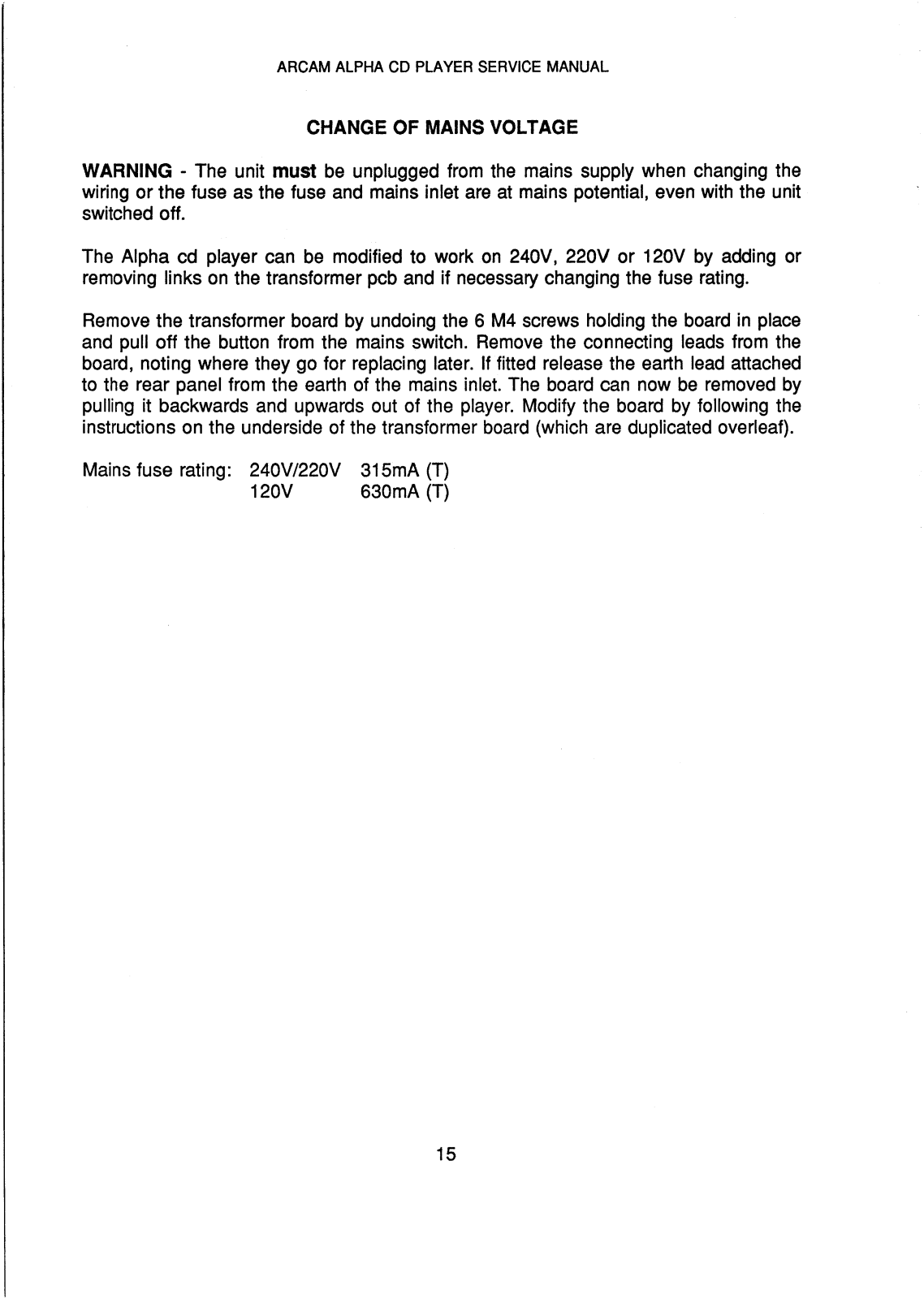 ARCAM ALPHA CD PLAYER SERVICE MANUAL

CHANGE OF MAINS VOLTAGE

WARNING - The unit must be unplugged from the mains supply when changing the wiring or the fuse as the fuse and mains inlet are at mains potential, even with the unit switched off.

The Alpha cd player can be modified to work on 240V, 220V or 120V by adding or removing links on the transformer pcb and if necessary changing the fuse rating.

Remove the transformer board by undoing the 6 M4 screws holding the board in place and pull off the button from the mains switch. Remove the connecting leads from the board, noting where they go for replacing later. If fitted release the earth lead attached to the rear panel from the earth of the mains inlet. The board can now be removed by pulling it backwards and upwards out of the player. Modify the board by following the instructions on the underside of the transformer board (which are duplicated overleaf).

Mains fuse rating: 240V/220V 315mA (T)
120V 630mA (T)

15